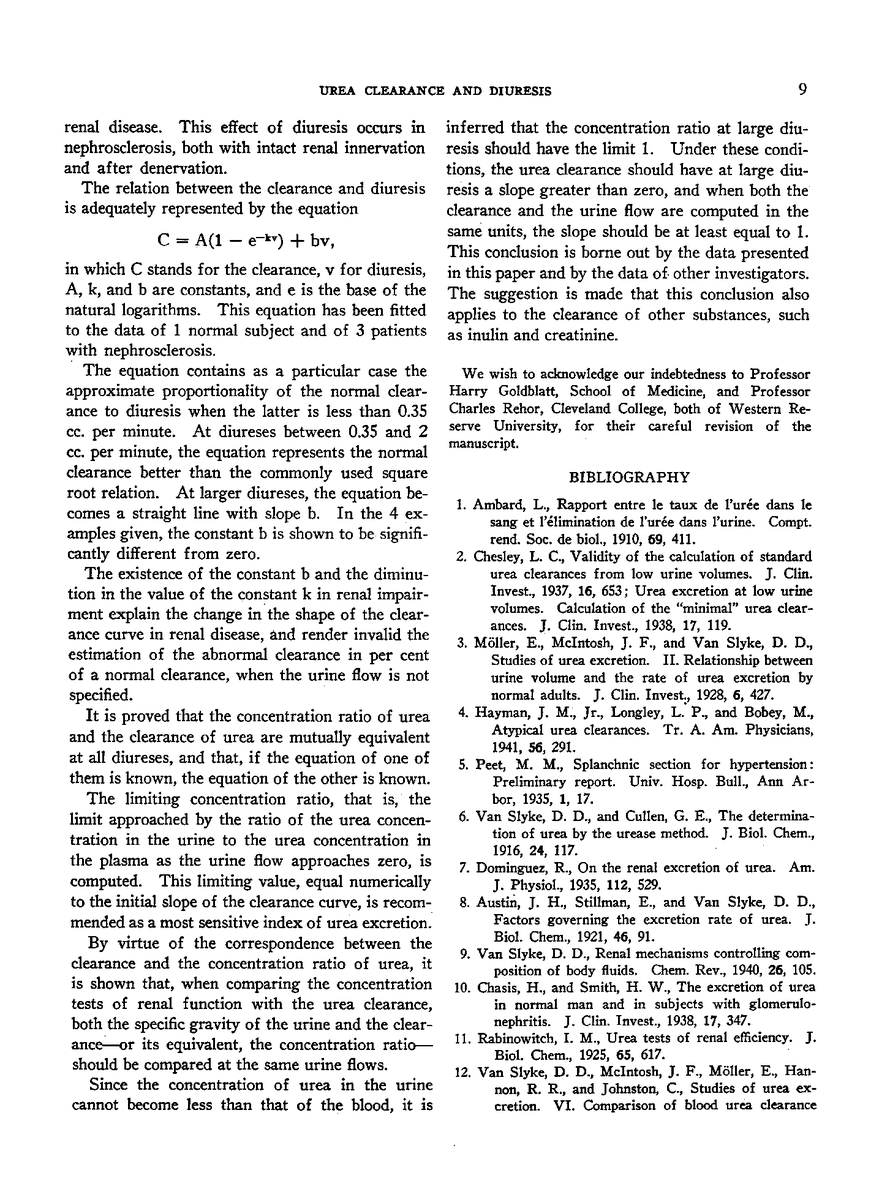 UREA CLEARANCE AND DIURESIS

9

renal disease. This effect of diuresis occurs in nephrosclerosis, both with intact renal innervation and after denervation.

The relation between the clearance and diuresis is adequately represented by the equation

$C = A(1 - e^{-kv}) + bv,$

in which C stands for the clearance, v for diuresis, A, k, and b are constants, and e is the base of the natural logarithms. This equation has been fitted to the data of 1 normal subject and of 3 patients with nephrosclerosis.

The equation contains as a particular case the approximate proportionality of the normal clearance to diuresis when the latter is less than 0.35 cc. per minute. At diureses between 0.35 and 2 cc. per minute, the equation represents the normal clearance better than the commonly used square root relation. At larger diureses, the equation becomes a straight line with slope b. In the 4 examples given, the constant b is shown to be significantly different from zero.

The existence of the constant b and the diminution in the value of the constant k in renal impairment explain the change in the shape of the clearance curve in renal disease, and render invalid the estimation of the abnormal clearance in per cent of a normal clearance, when the urine flow is not specified.

It is proved that the concentration ratio of urea and the clearance of urea are mutually equivalent at all diureses, and that, if the equation of one of them is known, the equation of the other is known.

The limiting concentration ratio, that is, the limit approached by the ratio of the urea concentration in the urine to the urea concentration in the plasma as the urine flow approaches zero, is computed. This limiting value, equal numerically to the initial slope of the clearance curve, is recommended as a most sensitive index of urea excretion.

By virtue of the correspondence between the clearance and the concentration ratio of urea, it is shown that, when comparing the concentration tests of renal function with the urea clearance, both the specific gravity of the urine and the clearance—or its equivalent, the concentration ratio—should be compared at the same urine flows.

Since the concentration of urea in the urine cannot become less than that of the blood, it is inferred that the concentration ratio at large diuresis should have the limit 1. Under these conditions, the urea clearance should have at large diuresis a slope greater than zero, and when both the clearance and the urine flow are computed in the same units, the slope should be at least equal to 1. This conclusion is borne out by the data presented in this paper and by the data of other investigators. The suggestion is made that this conclusion also applies to the clearance of other substances, such as inulin and creatinine.

We wish to acknowledge our indebtedness to Professor Harry Goldblatt, School of Medicine, and Professor Charles Rehor, Cleveland College, both of Western Reserve University, for their careful revision of the manuscript.

BIBLIOGRAPHY

1. Ambard, L., Rapport entre le taux de l'urée dans le sang et l'élimination de l'urée dans l'urine. Compt. rend. Soc. de biol., 1910, 69, 411.
2. Chesley, L. C., Validity of the calculation of standard urea clearances from low urine volumes. J. Clin. Invest., 1937, 16, 653; Urea excretion at low urine volumes. Calculation of the "minimal" urea clearances. J. Clin. Invest., 1938, 17, 119.
3. Möller, E., McIntosh, J. F., and Van Slyke, D. D., Studies of urea excretion. II. Relationship between urine volume and the rate of urea excretion by normal adults. J. Clin. Invest., 1928, 6, 427.
4. Hayman, J. M., Jr., Longley, L. P., and Bobey, M., Atypical urea clearances. Tr. A. Am. Physicians, 1941, 56, 291.
5. Peet, M. M., Splanchnic section for hypertension: Preliminary report. Univ. Hosp. Bull., Ann Arbor, 1935, 1, 17.
6. Van Slyke, D. D., and Cullen, G. E., The determination of urea by the urease method. J. Biol. Chem., 1916, 24, 117.
7. Dominguez, R., On the renal excretion of urea. Am. J. Physiol., 1935, 112, 529.
8. Austin, J. H., Stillman, E., and Van Slyke, D. D., Factors governing the excretion rate of urea. J. Biol. Chem., 1921, 46, 91.
9. Van Slyke, D. D., Renal mechanisms controlling composition of body fluids. Chem. Rev., 1940, 26, 105.
10. Chasis, H., and Smith, H. W., The excretion of urea in normal man and in subjects with glomerulonephritis. J. Clin. Invest., 1938, 17, 347.
11. Rabinowitch, I. M., Urea tests of renal efficiency. J. Biol. Chem., 1925, 65, 617.
12. Van Slyke, D. D., McIntosh, J. F., Möller, E., Hannon, R. R., and Johnston, C., Studies of urea excretion. VI. Comparison of blood urea clearance